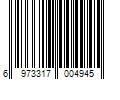 6 973317 004945